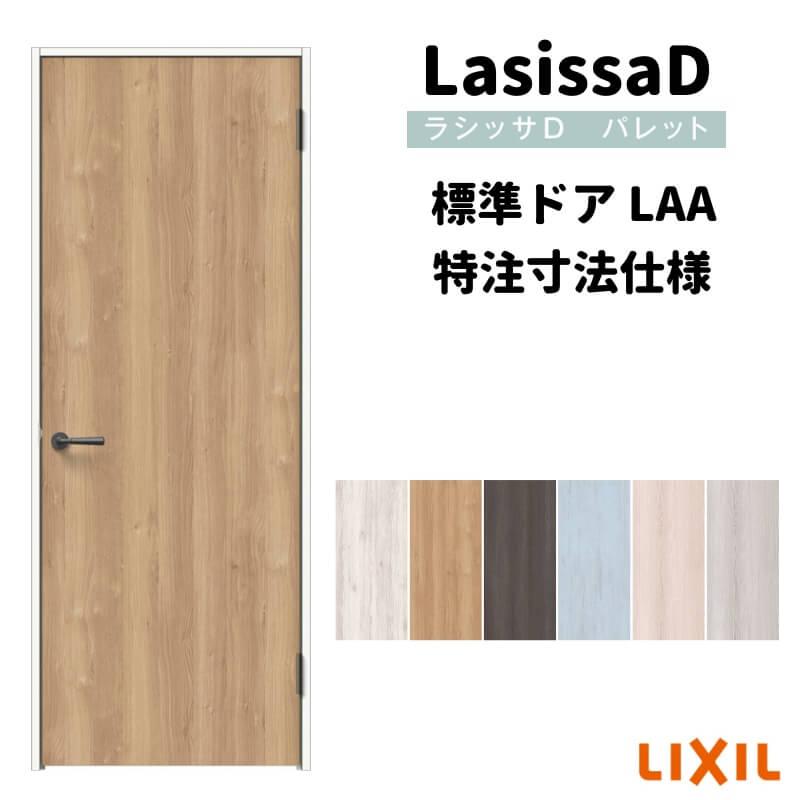 LasissaD
ラシッサD　パレット
標準ドア LAA
特注寸法仕様
LIXIL